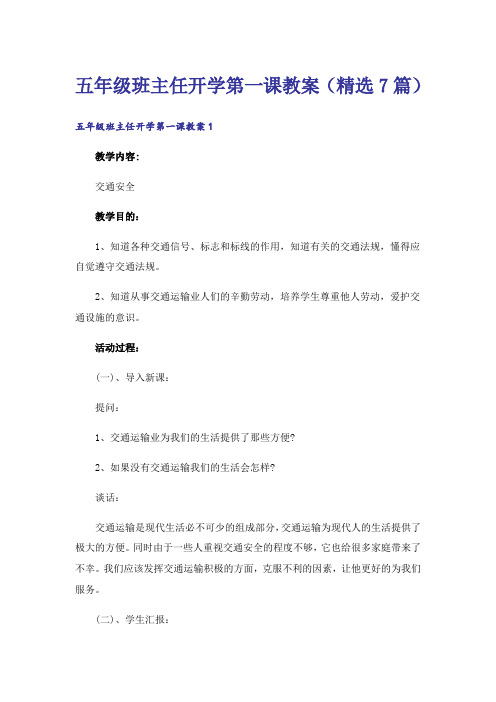 五年级班主任开学第一课教案（精选7篇）

五年级班主任开学第一课教案1

教学内容：

交通安全

教学目的：

1、知道各种交通信号、标志和标线的作用，知道有关的交通法规，懂得应自觉遵守交通法规。

2、知道从事交通运输业人们的辛勤劳动，培养学生尊重他人劳动，爱护交通设施的意识。

活动过程：

(一)、导入新课：

提问：

1、交通运输业为我们的生活提供了那些方便?

2、如果没有交通运输我们的生活会怎样?

谈话：

交通运输是现代生活必不可少的组成部分，交通运输为现代人的生活提供了极大的方便。同时由于一些人重视交通安全的程度不够，它也给很多家庭带来了不幸。我们应该发挥交通运输积极的方面，克服不利的因素，让他更好的为我们服务。

(二)、学生汇报：